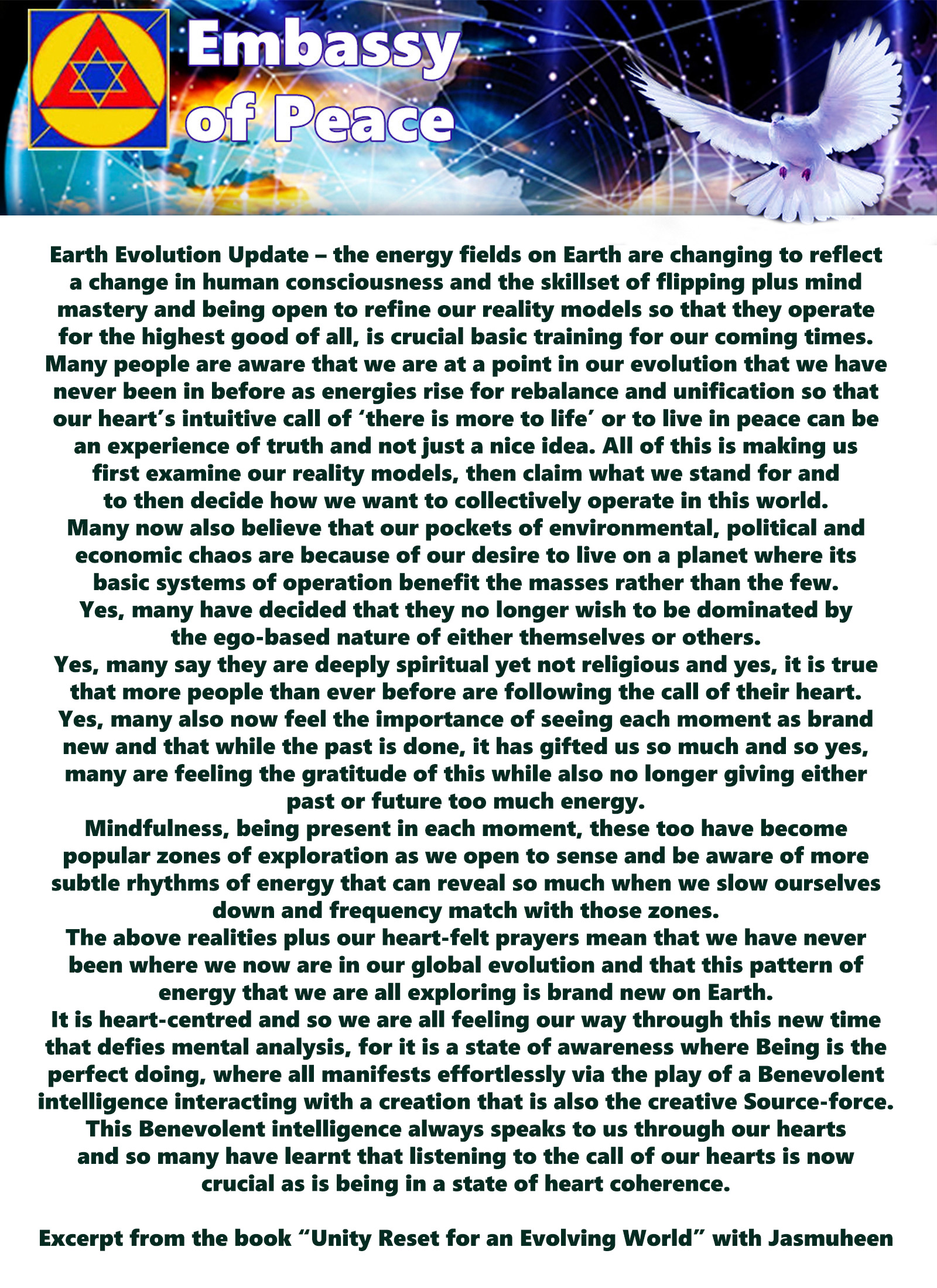 Embassy of Peace

Earth Evolution Update – the energy fields on Earth are changing to reflect a change in human consciousness and the skillset of flipping plus mind mastery and being open to refine our reality models so that they operate for the highest good of all, is crucial basic training for our coming times.
Many people are aware that we are at a point in our evolution that we have never been in before as energies rise for rebalance and unification so that our heart's intuitive call of 'there is more to life' or to live in peace can be an experience of truth and not just a nice idea. All of this is making us first examine our reality models, then claim what we stand for and to then decide how we want to collectively operate in this world.
Many now also believe that our pockets of environmental, political and economic chaos are because of our desire to live on a planet where its basic systems of operation benefit the masses rather than the few.
Yes, many have decided that they no longer wish to be dominated by the ego-based nature of either themselves or others.
Yes, many say they are deeply spiritual yet not religious and yes, it is true that more people than ever before are following the call of their heart.
Yes, many also now feel the importance of seeing each moment as brand new and that while the past is done, it has gifted us so much and so yes, many are feeling the gratitude of this while also no longer giving either past or future too much energy.
Mindfulness, being present in each moment, these too have become popular zones of exploration as we open to sense and be aware of more subtle rhythms of energy that can reveal so much when we slow ourselves down and frequency match with those zones.
The above realities plus our heart-felt prayers mean that we have never been where we now are in our global evolution and that this pattern of energy that we are all exploring is brand new on Earth.
It is heart-centred and so we are all feeling our way through this new time that defies mental analysis, for it is a state of awareness where Being is the perfect doing, where all manifests effortlessly via the play of a Benevolent intelligence interacting with a creation that is also the creative Source-force.
This Benevolent intelligence always speaks to us through our hearts and so many have learnt that listening to the call of our hearts is now crucial as is being in a state of heart coherence.

Excerpt from the book "Unity Reset for an Evolving World" with Jasmuheen